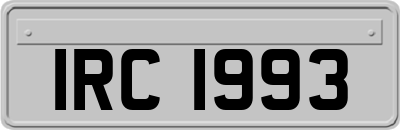 IRC 1993